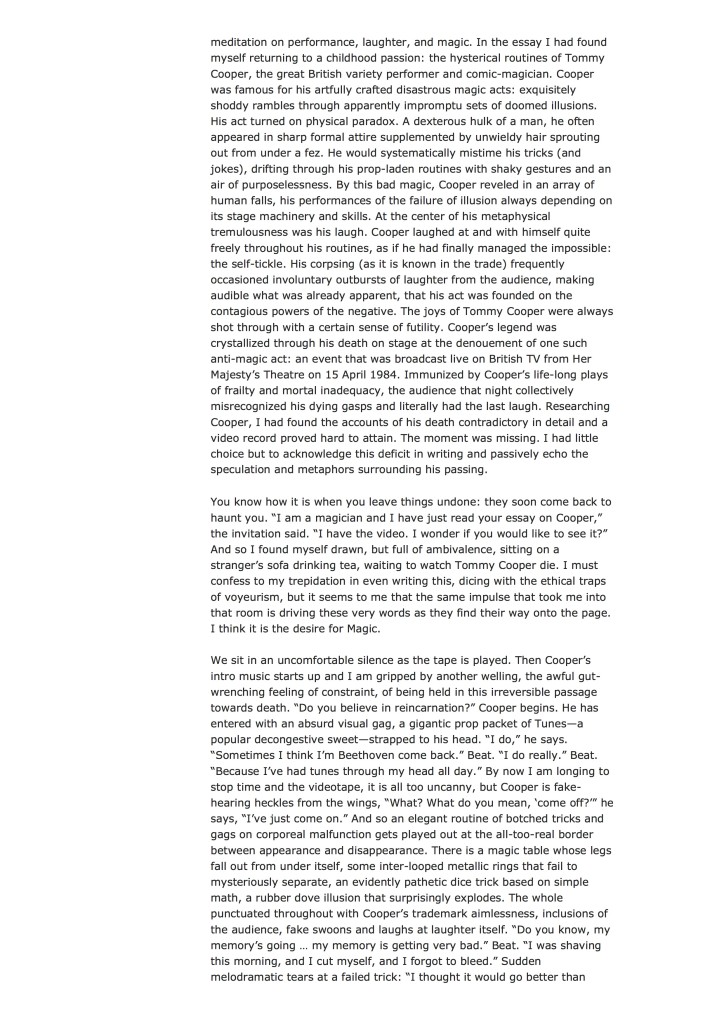 meditation on performance, laughter, and magic. In the essay I had found myself returning to a childhood passion: the hysterical routines of Tommy Cooper, the great British variety performer and comic-magician. Cooper was famous for his artfully crafted disastrous magic acts: exquisitely shoddy rambles through apparently impromptu sets of doomed illusions. His act turned on physical paradox. A dexterous hulk of a man, he often appeared in sharp formal attire supplemented by unwieldy hair sprouting out from under a fez. He would systematically mistime his tricks (and jokes), drifting through his prop-laden routines with shaky gestures and an air of purposelessness. By this bad magic, Cooper reveled in an array of human falls, his performances of the failure of illusion always depending on its stage machinery and skills. At the center of his metaphysical tremulousness was his laugh. Cooper laughed at and with himself quite freely throughout his routines, as if he had finally managed the impossible: the self-tickle. His corpsing (as it is known in the trade) frequently occasioned involuntary outbursts of laughter from the audience, making audible what was already apparent, that his act was founded on the contagious powers of the negative. The joys of Tommy Cooper were always shot through with a certain sense of futility. Cooper's legend was crystallized through his death on stage at the denouement of one such anti-magic act: an event that was broadcast live on British TV from Her Majesty's Theatre on 15 April 1984. Immunized by Cooper's life-long plays of frailty and mortal inadequacy, the audience that night collectively misrecognized his dying gasps and literally had the last laugh. Researching Cooper, I had found the accounts of his death contradictory in detail and a video record proved hard to attain. The moment was missing. I had little choice but to acknowledge this deficit in writing and passively echo the speculation and metaphors surrounding his passing.

You know how it is when you leave things undone: they soon come back to haunt you. "I am a magician and I have just read your essay on Cooper," the invitation said. "I have the video. I wonder if you would like to see it?" And so I found myself drawn, but full of ambivalence, sitting on a stranger's sofa drinking tea, waiting to watch Tommy Cooper die. I must confess to my trepidation in even writing this, dicing with the ethical traps of voyeurism, but it seems to me that the same impulse that took me into that room is driving these very words as they find their way onto the page. I think it is the desire for Magic.

We sit in an uncomfortable silence as the tape is played. Then Cooper's intro music starts up and I am gripped by another welling, the awful gut-wrenching feeling of constraint, of being held in this irreversible passage towards death. "Do you believe in reincarnation?" Cooper begins. He has entered with an absurd visual gag, a gigantic prop packet of Tunes—a popular decongestive sweet—strapped to his head. "I do," he says. "Sometimes I think I'm Beethoven come back." Beat. "I do really." Beat. "Because I've had tunes through my head all day." By now I am longing to stop time and the videotape, it is all too uncanny, but Cooper is fake-hearing heckles from the wings, "What? What do you mean, 'come off?'" he says, "I've just come on." And so an elegant routine of botched tricks and gags on corporeal malfunction gets played out at the all-too-real border between appearance and disappearance. There is a magic table whose legs fall out from under itself, some inter-looped metallic rings that fail to mysteriously separate, an evidently pathetic dice trick based on simple math, a rubber dove illusion that surprisingly explodes. The whole punctuated throughout with Cooper's trademark aimlessness, inclusions of the audience, fake swoons and laughs at laughter itself. "Do you know, my memory's going … my memory is getting very bad." Beat. "I was shaving this morning, and I cut myself, and I forgot to bleed." Sudden melodramatic tears at a failed trick: "I thought it would go better than